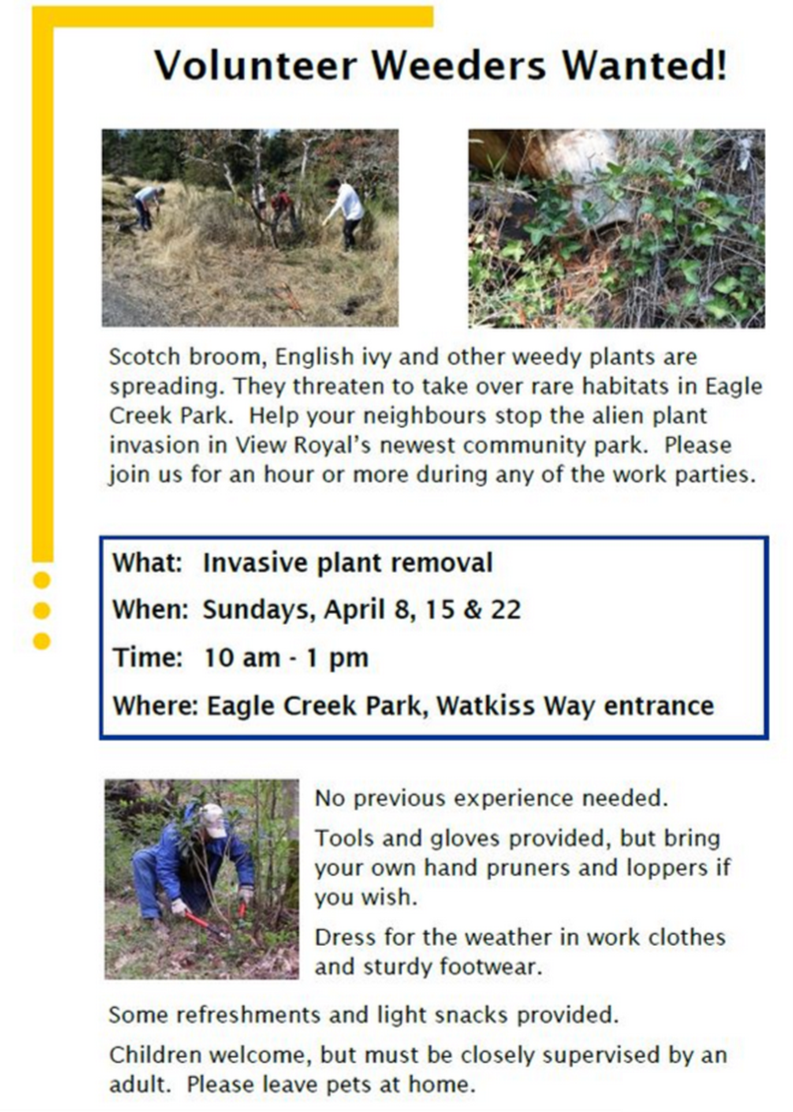 Volunteer Weeders Wanted!

Scotch broom, English ivy and other weedy plants are spreading. They threaten to take over rare habitats in Eagle Creek Park. Help your neighbours stop the alien plant invasion in View Royal's newest community park. Please join us for an hour or more during any of the work parties.

What: Invasive plant removal

When: Sundays, April 8, 15 & 22

Time: 10 am - 1 pm

Where: Eagle Creek Park, Watkiss Way entrance

No previous experience needed.

Tools and gloves provided, but bring your own hand pruners and loppers if you wish.

Dress for the weather in work clothes and sturdy footwear.

Some refreshments and light snacks provided.

Children welcome, but must be closely supervised by an adult. Please leave pets at home.